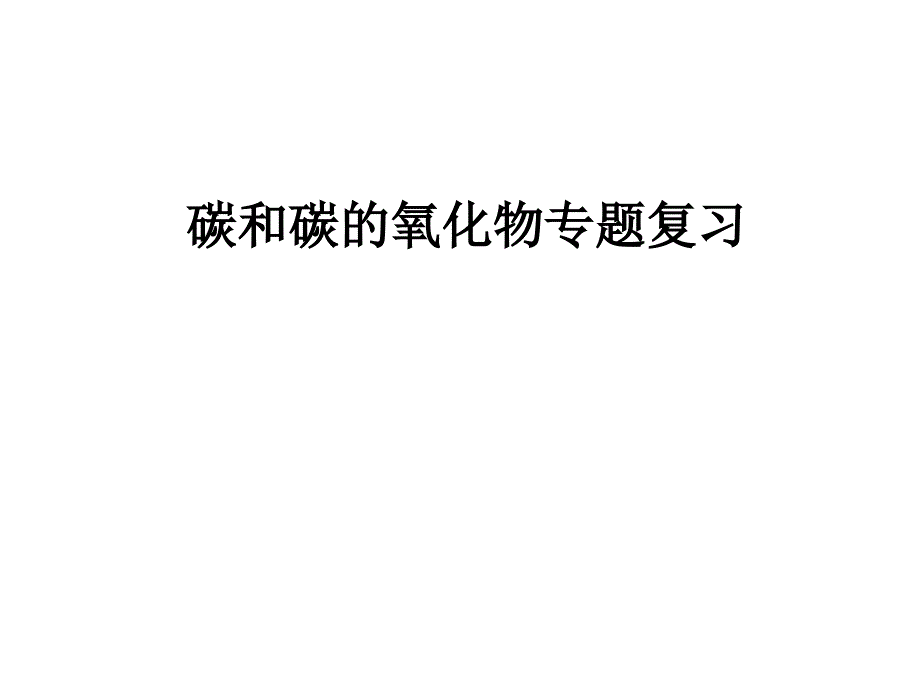 碳和碳的氧化物专题复习